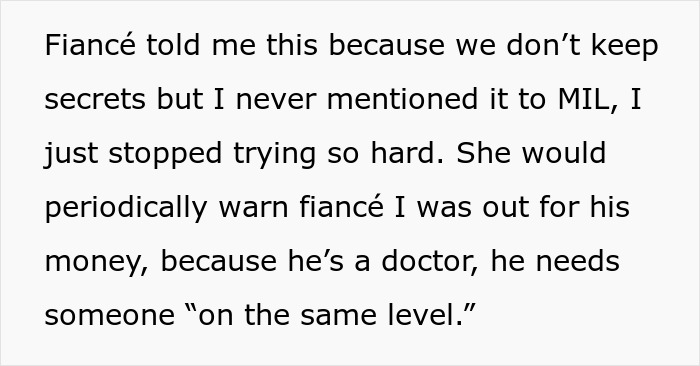 Fiancé told me this because we don’t keep secrets but I never mentioned it to MIL, I just stopped trying so hard. She would periodically warn fiancé I was out for his money, because he’s a doctor, he needs someone “on the same level.”